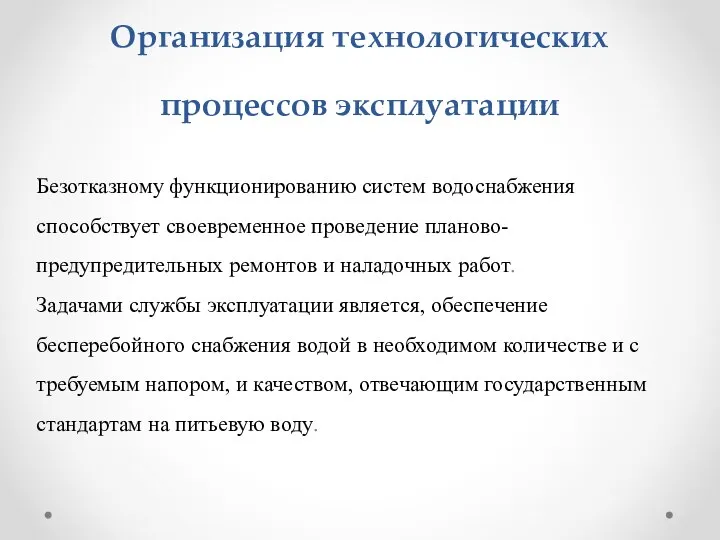 Организация технологических процессов эксплуатации

Безотказному функционированию систем водоснабжения способствует своевременное проведение планово-предупредительных ремонтов и наладочных работ.
Задачами службы эксплуатации является, обеспечение бесперебойного снабжения водой в необходимом количестве и с требуемым напором, и качеством, отвечающим государственным стандартам на питьевую воду.